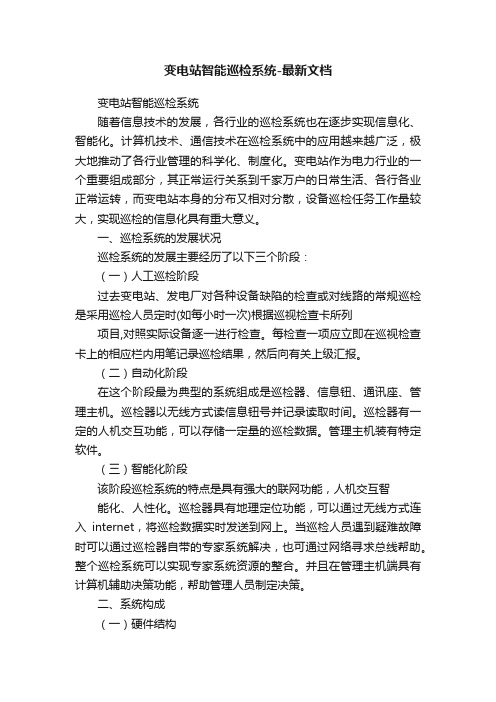 变电站智能巡检系统-最新文档

变电站智能巡检系统

随着信息技术的发展，各行业的巡检系统也在逐步实现信息化、智能化。计算机技术、通信技术在巡检系统中的应用越来越广泛，极大地推动了各行业管理的科学化、制度化。变电站作为电力行业的一个重要组成部分，其正常运行关系到千家万户的日常生活、各行各业正常运转，而变电站本身的分布又相对分散，设备巡检任务工作量较大，实现巡检的信息化具有重大意义。

一、巡检系统的发展状况

巡检系统的发展主要经历了以下三个阶段：

（一）人工巡检阶段

过去变电站、发电厂对各种设备缺陷的检查或对线路的常规巡检是采用巡检人员定时(如每小时一次)根据巡视检查卡所列

项目,对照实际设备逐一进行检查。每检查一项应立即在巡视检查卡上的相应栏内用笔记录巡检结果，然后向有关上级汇报。

（二）自动化阶段

在这个阶段最为典型的系统组成是巡检器、信息钮、通讯座、管理主机。巡检器以无线方式读信息钮号并记录读取时间。巡检器有一定的人机交互功能，可以存储一定量的巡检数据。管理主机装有特定软件。

（三）智能化阶段

该阶段巡检系统的特点是具有强大的联网功能，人机交互智

能化、人性化。巡检器具有地理定位功能，可以通过无线方式连入 internet，将巡检数据实时发送到网上。当巡检人员遇到疑难故障时可以通过巡检器自带的专家系统解决，也可通过网络寻求总线帮助。整个巡检系统可以实现专家系统资源的整合。并且在管理主机端具有计算机辅助决策功能，帮助管理人员制定决策。

二、系统构成

（一）硬件结构